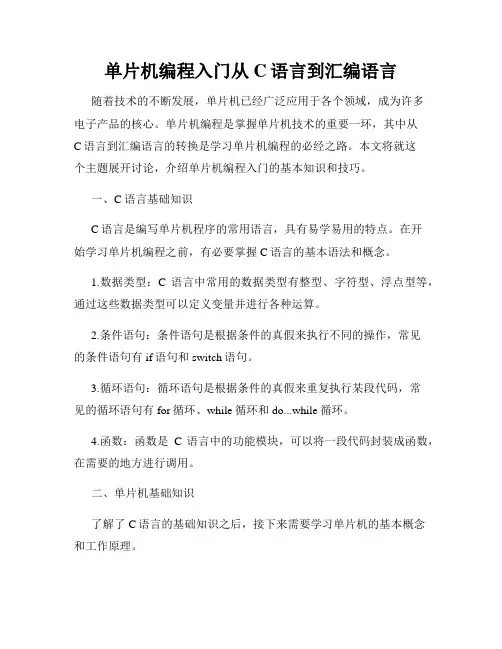 单片机编程入门从 C 语言到汇编语言

随着技术的不断发展，单片机已经广泛应用于各个领域，成为许多电子产品的核心。单片机编程是掌握单片机技术的重要一环，其中从 C 语言到汇编语言的转换是学习单片机编程的必经之路。本文将就这个主题展开讨论，介绍单片机编程入门的基本知识和技巧。

一、C 语言基础知识

C 语言是编写单片机程序的常用语言，具有易学易用的特点。在开始学习单片机编程之前，有必要掌握 C 语言的基本语法和概念。

1.数据类型：C 语言中常用的数据类型有整型、字符型、浮点型等，通过这些数据类型可以定义变量并进行各种运算。

2.条件语句：条件语句是根据条件的真假来执行不同的操作，常见的条件语句有 if 语句和 switch 语句。

3.循环语句：循环语句是根据条件的真假来重复执行某段代码，常见的循环语句有 for 循环、while 循环和 do...while 循环。

4.函数：函数是 C 语言中的功能模块，可以将一段代码封装成函数，在需要的地方进行调用。

二、单片机基础知识

了解了 C 语言的基础知识之后，接下来需要学习单片机的基本概念和工作原理。